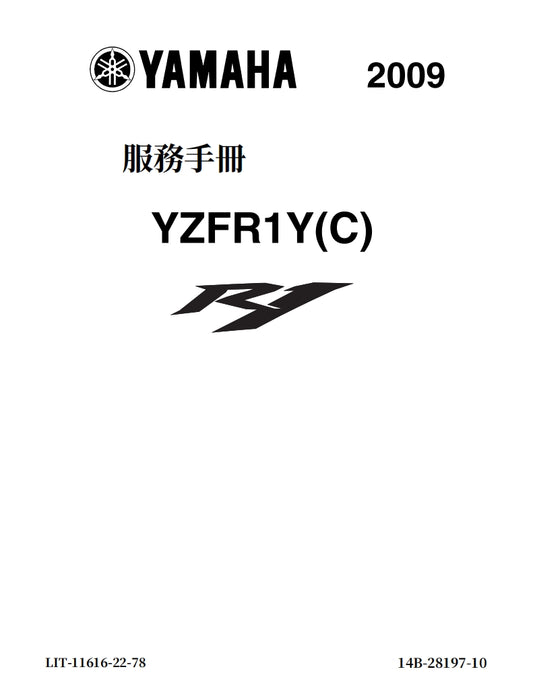 YAMAHA 2009

服務手冊

YZFR1Y(C)

R1

LIT-11616-22-78

14B-28197-10